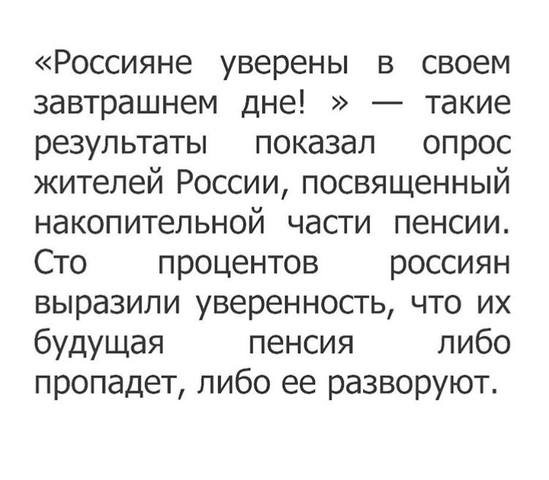 «Россияне уверены в своем завтрашнем дне! » — такие результаты показал опрос жителей России, посвященный накопительной части пенсии. Сто процентов россиян выразили уверенность, что их будущая пенсия либо пропадет, либо ее разворуют.